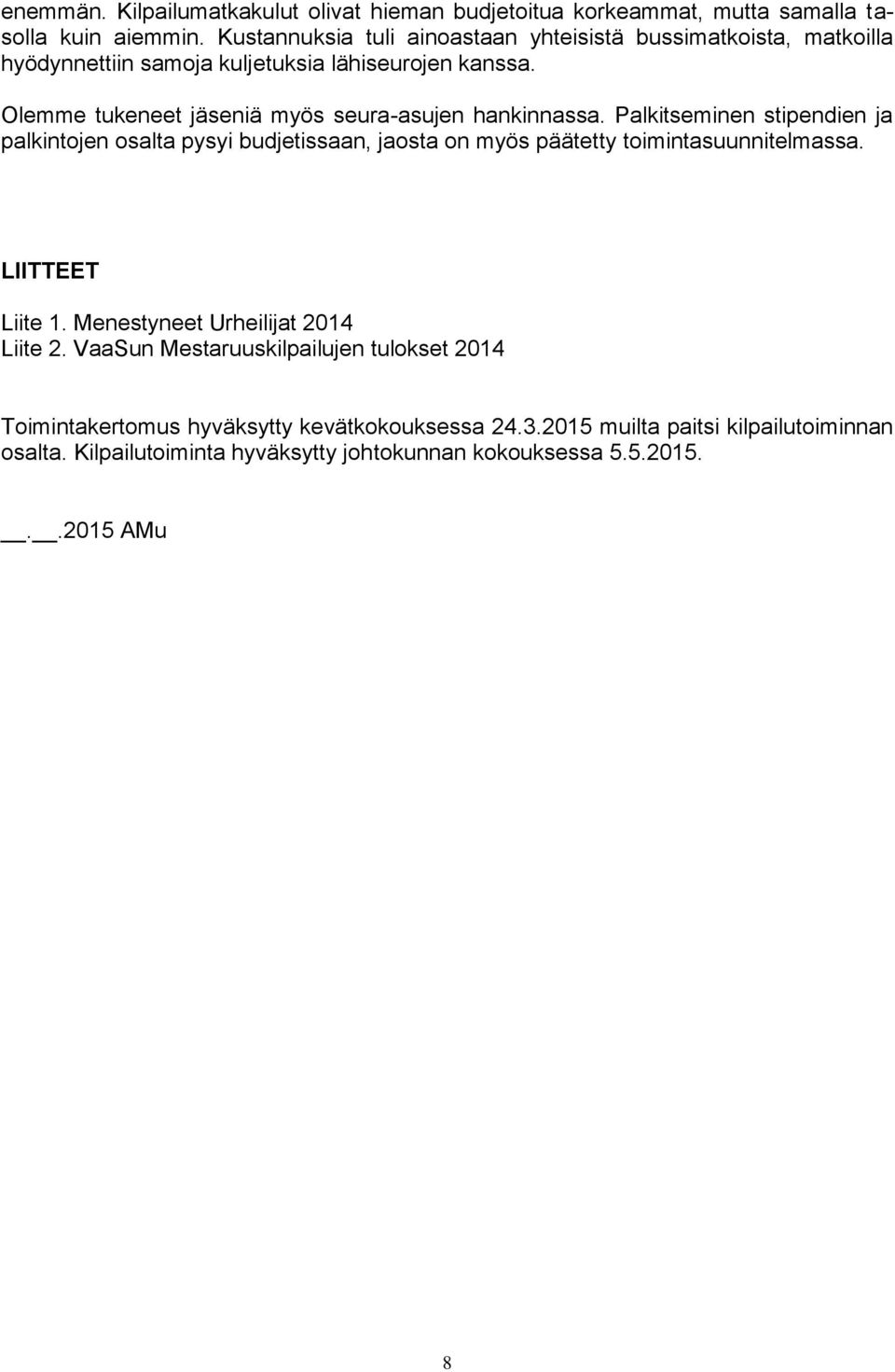 enemmän. Kilpailumatkakulut olivat hieman budjetoitua korkeammat, mutta samalla tasolla kuin aiemmin. Kustannuksia tuli ainoastaan yhteisistä bussimatkoista, matkoilla hyödynnettiin samoja kuljetuksia lähiseurojen kanssa.

Olemme tukeneet jäseniä myös seura-asujen hankinnassa. Palkitseminen stipendien ja palkintojen osalta pysyi budjetissaan, jaosta on myös päätetty toimintasuunnitelmassa.

LIITTEET

Liite 1. Menestyneet Urheilijat 2014
Liite 2. VaaSun Mestaruuskilpailujen tulokset 2014

Toimintakertomus hyväksytty kevätkokouksessa 24.3.2015 muilta paitsi kilpailutoiminnan osalta. Kilpailutoiminta hyväksytty johtokunnan kokouksessa 5.5.2015.

__.__.2015 AMu

8